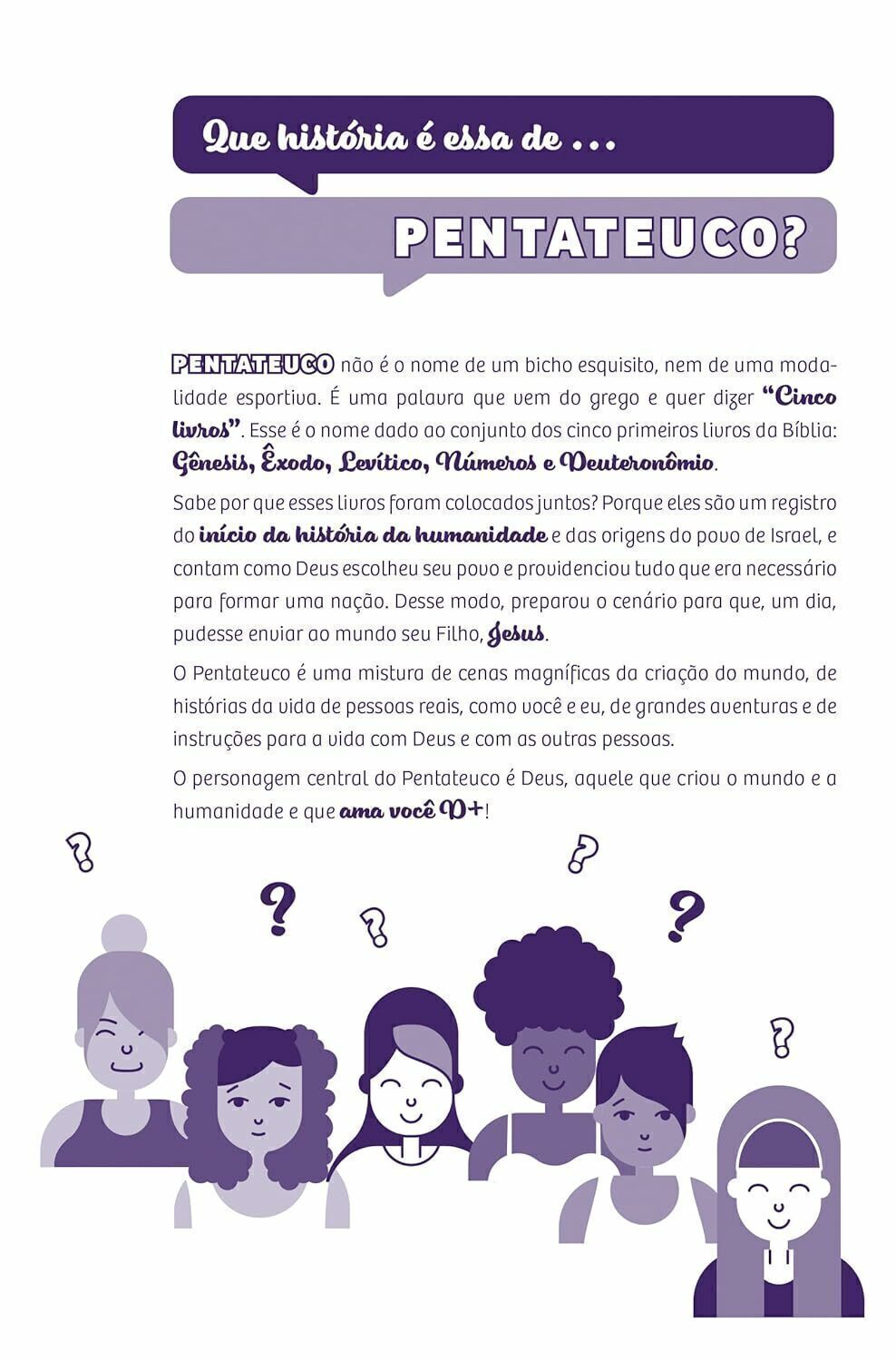 Que história é essa de ...

PENTATEUCO?

PENTATEUCO não é o nome de um bicho esquisito, nem de uma modalidade esportiva. É uma palavra que vem do grego e quer dizer "Cinco livros". Esse é o nome dado ao conjunto dos cinco primeiros livros da Bíblia: Gênesis, Êxodo, Levítico, Números e Deuteronômio.

Sabe por que esses livros foram colocados juntos? Porque eles são um registro do início da história da humanidade e das origens do povo de Israel, e contam como Deus escolheu seu povo e providenciou tudo que era necessário para formar uma nação. Desse modo, preparou o cenário para que, um dia, pudesse enviar ao mundo seu Filho, Jesus.

O Pentateuco é uma mistura de cenas magníficas da criação do mundo, de histórias da vida de pessoas reais, como você e eu, de grandes aventuras e de instruções para a vida com Deus e com as outras pessoas.

O personagem central do Pentateuco é Deus, aquele que criou o mundo e a humanidade e que ama você D+!

?
?
?
?
?
?